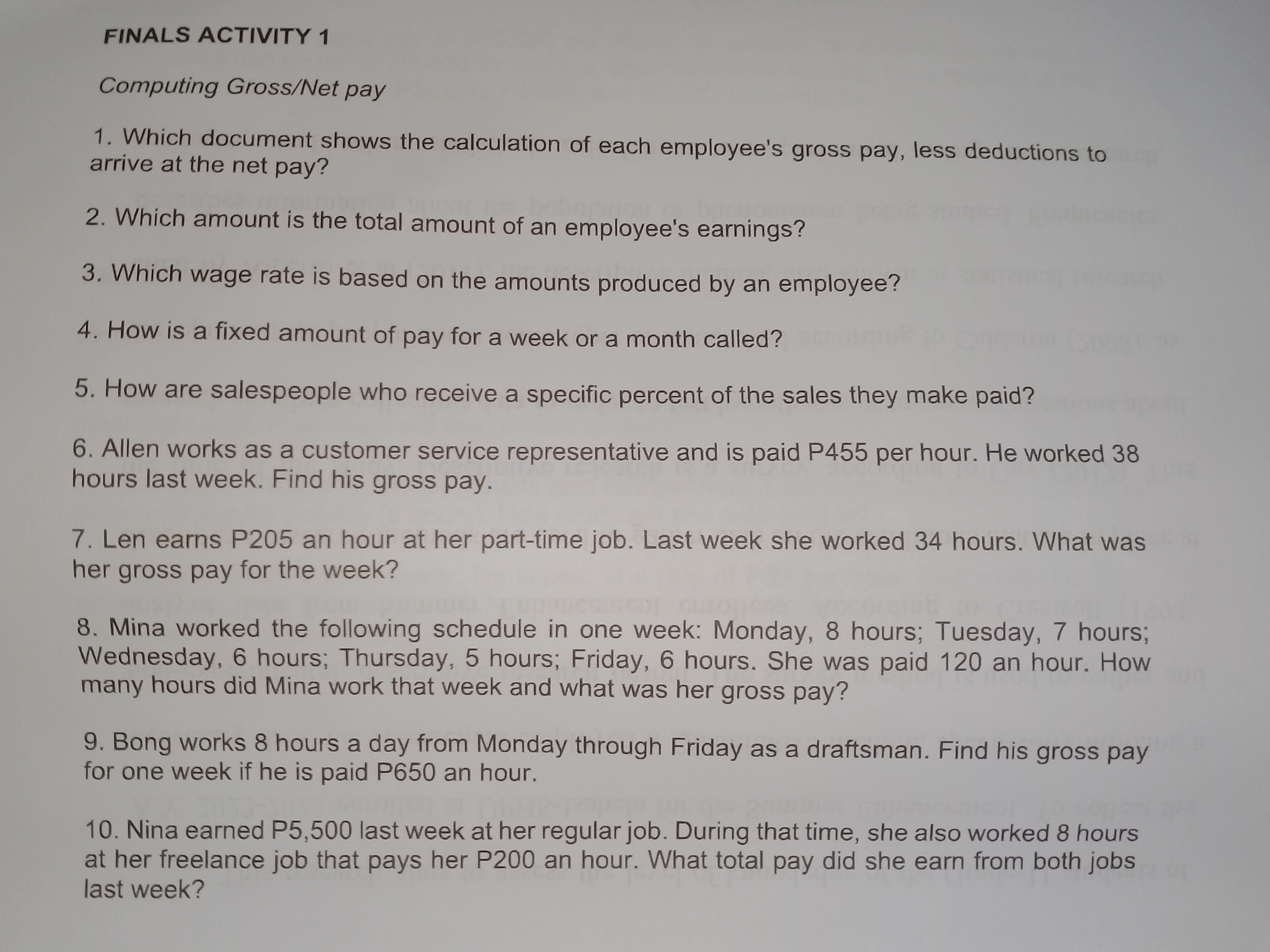 FINALS ACTIVITY 1

Computing Gross/Net pay

1. Which document shows the calculation of each employee's gross pay, less deductions to arrive at the net pay?

2. Which amount is the total amount of an employee's earnings?

3. Which wage rate is based on the amounts produced by an employee?

4. How is a fixed amount of pay for a week or a month called?

5. How are salespeople who receive a specific percent of the sales they make paid?

6. Allen works as a customer service representative and is paid P455 per hour. He worked 38 hours last week. Find his gross pay.

7. Len earns P205 an hour at her part-time job. Last week she worked 34 hours. What was her gross pay for the week?

8. Mina worked the following schedule in one week: Monday, 8 hours; Tuesday, 7 hours; Wednesday, 6 hours; Thursday, 5 hours; Friday, 6 hours. She was paid 120 an hour. How many hours did Mina work that week and what was her gross pay?

9. Bong works 8 hours a day from Monday through Friday as a draftsman. Find his gross pay for one week if he is paid P650 an hour.

10. Nina earned P5,500 last week at her regular job. During that time, she also worked 8 hours at her freelance job that pays her P200 an hour. What total pay did she earn from both jobs last week?